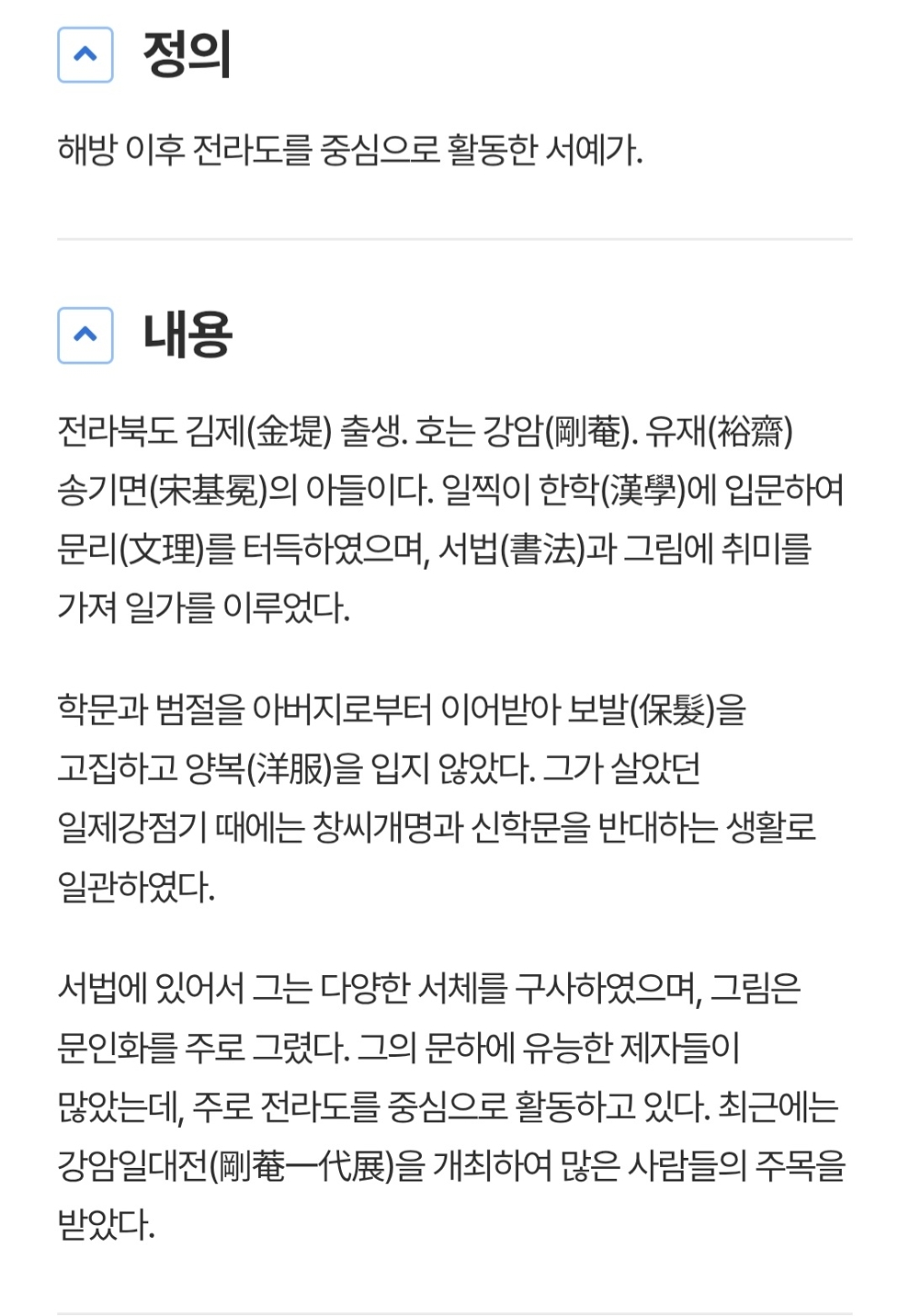 정의

해방 이후 전라도를 중심으로 활동한 서예가.

내용

전라북도 김제(金堤) 출생. 호는 강암(剛菴). 유재(裕齋) 송기면(宋基冕)의 아들이다. 일찍이 한학(漢學)에 입문하여 문리(文理)를 터득하였으며, 서법(書法)과 그림에 취미를 가져 일가를 이루었다.

학문과 범절을 아버지로부터 이어받아 보발(保髮)을 고집하고 양복(洋服)을 입지 않았다. 그가 살았던 일제강점기 때에는 창씨개명과 신학문을 반대하는 생활로 일관하였다.

서법에 있어서 그는 다양한 서체를 구사하였으며, 그림은 문인화를 주로 그렸다. 그의 문하에 유능한 제자들이 많았는데, 주로 전라도를 중심으로 활동하고 있다. 최근에는 강암일대전(剛菴一代展)을 개최하여 많은 사람들의 주목을 받았다.